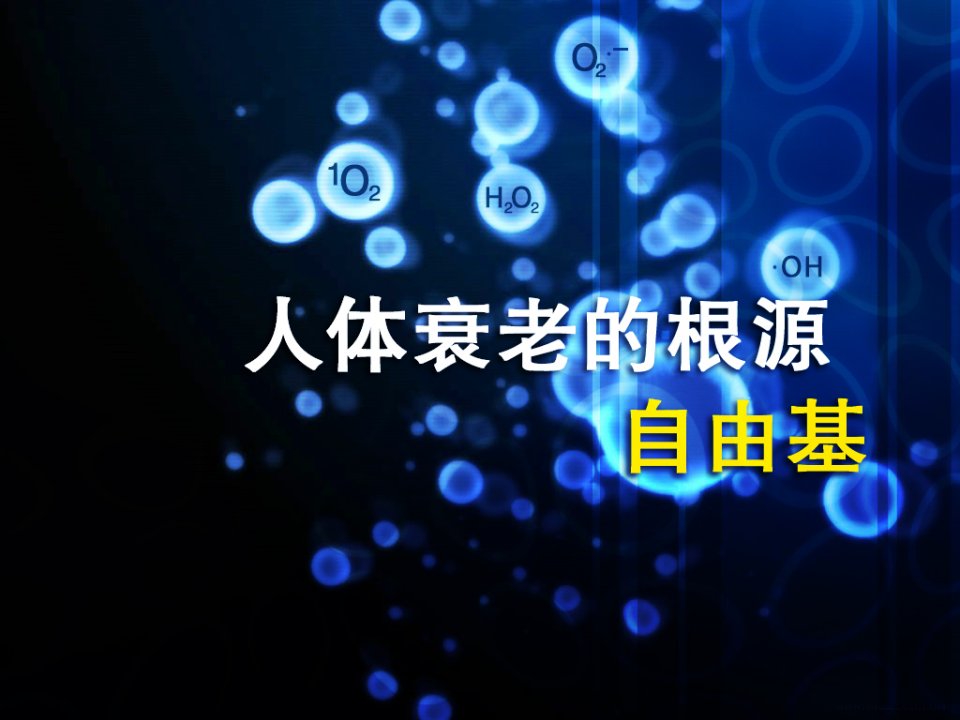 $O_2^{\cdot -}$

$^1O_2$

$H_2O_2$

$\cdot OH$

人体衰老的根源

自由基